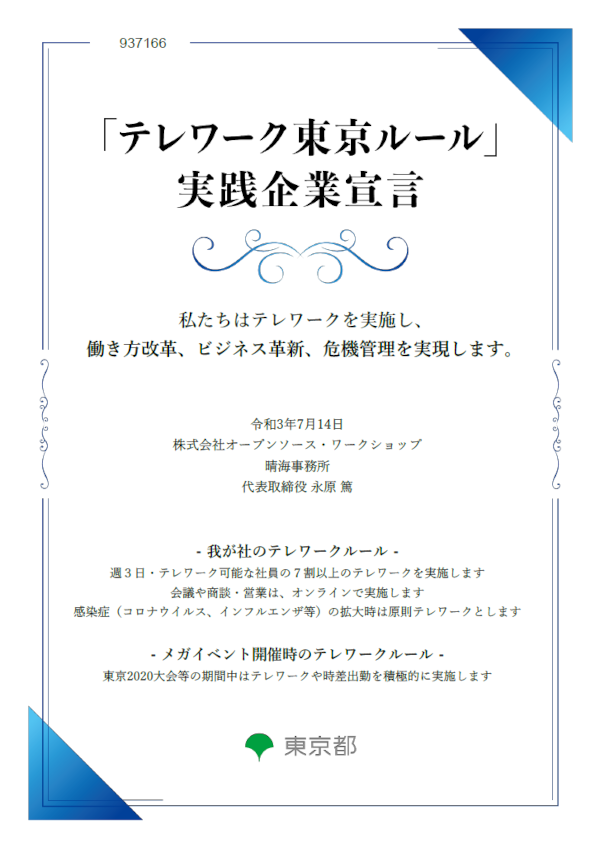 937166

「テレワーク東京ルール」
実践企業宣言

私たちはテレワークを実施し、
働き方改革、ビジネス革新、危機管理を実現します。

令和3年7月14日
株式会社オープンソース・ワークショップ
晴海事務所
代表取締役 永原 篤

- 我が社のテレワークルール -
週３日・テレワーク可能な社員の７割以上のテレワークを実施します
会議や商談・営業は、オンラインで実施します
感染症（コロナウイルス、インフルエンザ等）の拡大時は原則テレワークとします

- メガイベント開催時のテレワークルール -
東京2020大会等の期間中はテレワークや時差出勤を積極的に実施します

東京都